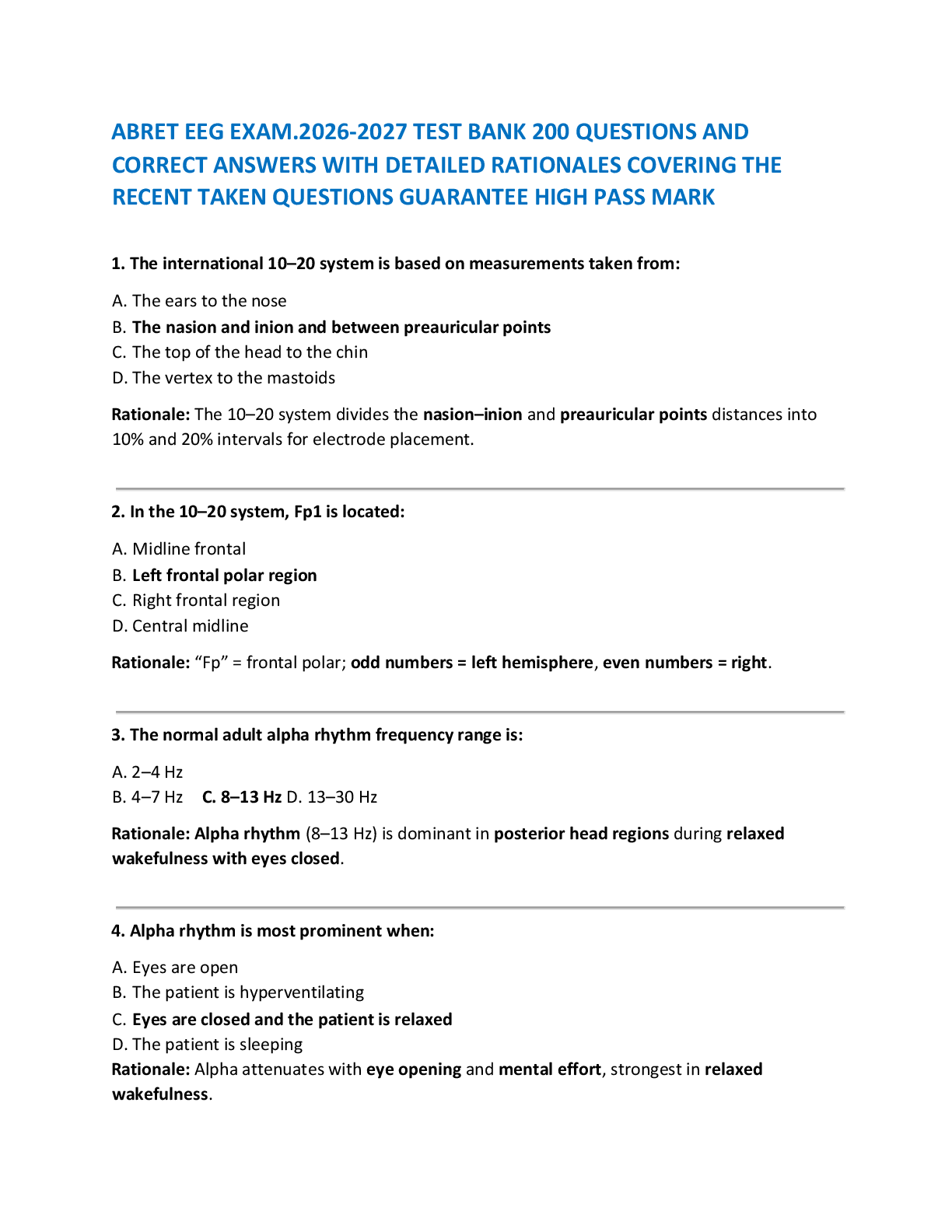 ABRET EEG EXAM.2026-2027 TEST BANK 200 QUESTIONS AND CORRECT ANSWERS WITH DETAILED RATIONALES COVERING THE RECENT TAKEN QUESTIONS GUARANTEE HIGH PASS MARK

1. The international 10–20 system is based on measurements taken from:

A. The ears to the nose
B. The nasion and inion and between preauricular points
C. The top of the head to the chin
D. The vertex to the mastoids

Rationale: The 10–20 system divides the nasion–inion and preauricular points distances into 10% and 20% intervals for electrode placement.

2. In the 10–20 system, Fp1 is located:

A. Midline frontal
B. Left frontal polar region
C. Right frontal region
D. Central midline

Rationale: "Fp" = frontal polar; odd numbers = left hemisphere, even numbers = right.

3. The normal adult alpha rhythm frequency range is:

A. 2–4 Hz
B. 4–7 Hz  C. 8–13 Hz D. 13–30 Hz

Rationale: Alpha rhythm (8–13 Hz) is dominant in posterior head regions during relaxed wakefulness with eyes closed.

4. Alpha rhythm is most prominent when:

A. Eyes are open
B. The patient is hyperventilating
C. Eyes are closed and the patient is relaxed
D. The patient is sleeping
Rationale: Alpha attenuates with eye opening and mental effort, strongest in relaxed wakefulness.